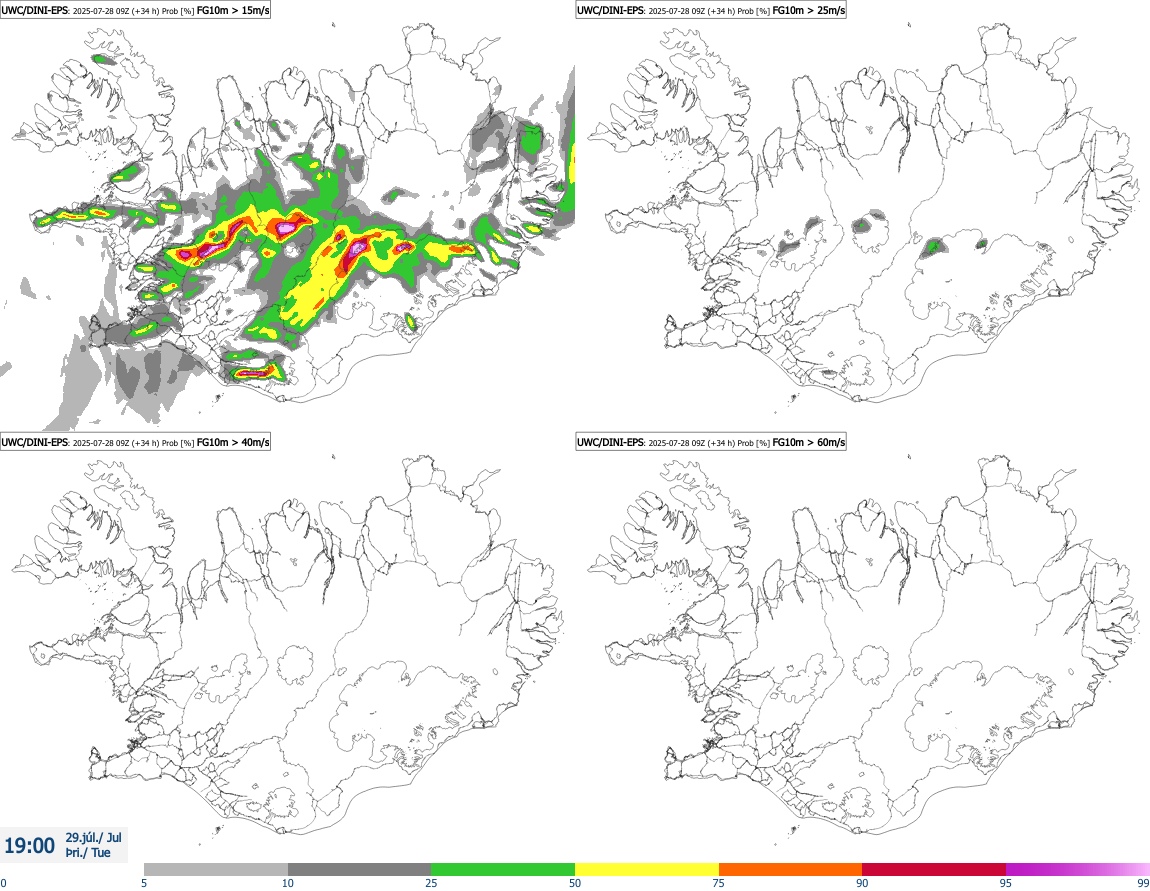 UWC/DINI-EPS: 2025-07-28 09Z (+34 h) Prob [%] FG10m > 15m/s

UWC/DINI-EPS: 2025-07-28 09Z (+34 h) Prob [%] FG10m > 25m/s

UWC/DINI-EPS: 2025-07-28 09Z (+34 h) Prob [%] FG10m > 40m/s

UWC/DINI-EPS: 2025-07-28 09Z (+34 h) Prob [%] FG10m > 60m/s

19:00 29.júl./ Jul Þri./ Tue

0 5 10 25 50 75 90 95 99